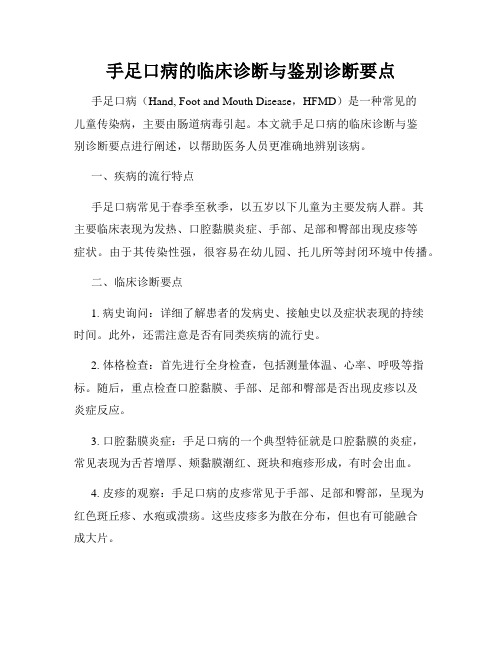 手足口病的临床诊断与鉴别诊断要点

手足口病（Hand, Foot and Mouth Disease，HFMD）是一种常见的儿童传染病，主要由肠道病毒引起。本文就手足口病的临床诊断与鉴别诊断要点进行阐述，以帮助医务人员更准确地辨别该病。

一、疾病的流行特点

手足口病常见于春季至秋季，以五岁以下儿童为主要发病人群。其主要临床表现为发热、口腔黏膜炎症、手部、足部和臀部出现皮疹等症状。由于其传染性强，很容易在幼儿园、托儿所等封闭环境中传播。

二、临床诊断要点

1. 病史询问：详细了解患者的发病史、接触史以及症状表现的持续时间。此外，还需注意是否有同类疾病的流行史。

2. 体格检查：首先进行全身检查，包括测量体温、心率、呼吸等指标。随后，重点检查口腔黏膜、手部、足部和臀部是否出现皮疹以及炎症反应。

3. 口腔黏膜炎症：手足口病的一个典型特征就是口腔黏膜的炎症，常见表现为舌苔增厚、颊黏膜潮红、斑块和疱疹形成，有时会出血。

4. 皮疹的观察：手足口病的皮疹常见于手部、足部和臀部，呈现为红色斑丘疹、水疱或溃疡。这些皮疹多为散在分布，但也有可能融合成大片。